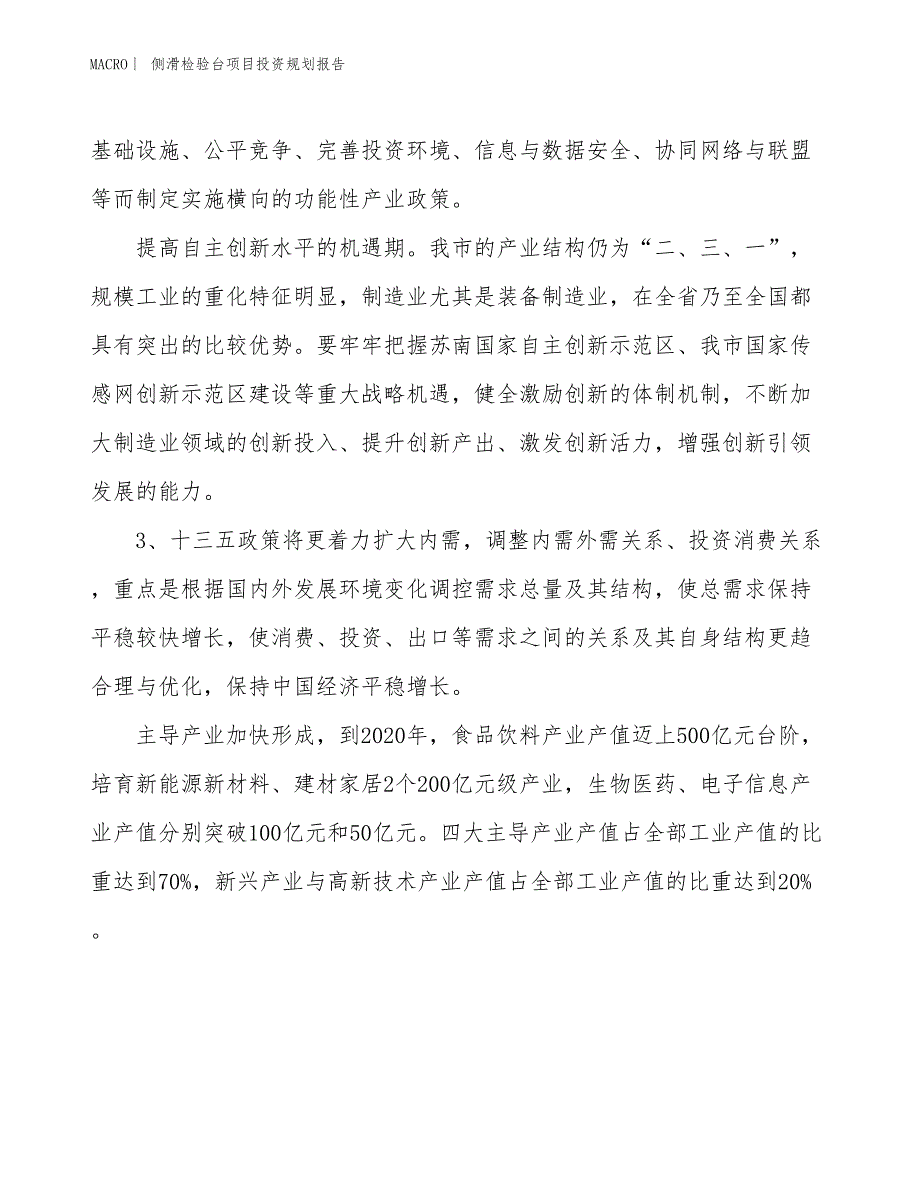 MACRO | 侧滑检验台项目投资规划报告

基础设施、公平竞争、完善投资环境、信息与数据安全、协同网络与联盟等而制定实施横向的功能性产业政策。

提高自主创新水平的机遇期。我市的产业结构仍为“二、三、一”，规模工业的重化特征明显，制造业尤其是装备制造业，在全省乃至全国都具有突出的比较优势。要牢牢把握苏南国家自主创新示范区、我市国家传感网创新示范区建设等重大战略机遇，健全激励创新的体制机制，不断加大制造业领域的创新投入、提升创新产出、激发创新活力，增强创新引领发展的能力。

3、十三五政策将更着力扩大内需，调整内需外需关系、投资消费关系，重点是根据国内外发展环境变化调控需求总量及其结构，使总需求保持平稳较快增长，使消费、投资、出口等需求之间的关系及其自身结构更趋合理与优化，保持中国经济平稳增长。

主导产业加快形成，到2020年，食品饮料产业产值迈上500亿元台阶，培育新能源新材料、建材家居2个200亿元级产业，生物医药、电子信息产业产值分别突破100亿元和50亿元。四大主导产业产值占全部工业产值的比重达到70%，新兴产业与高新技术产业产值占全部工业产值的比重达到20%。